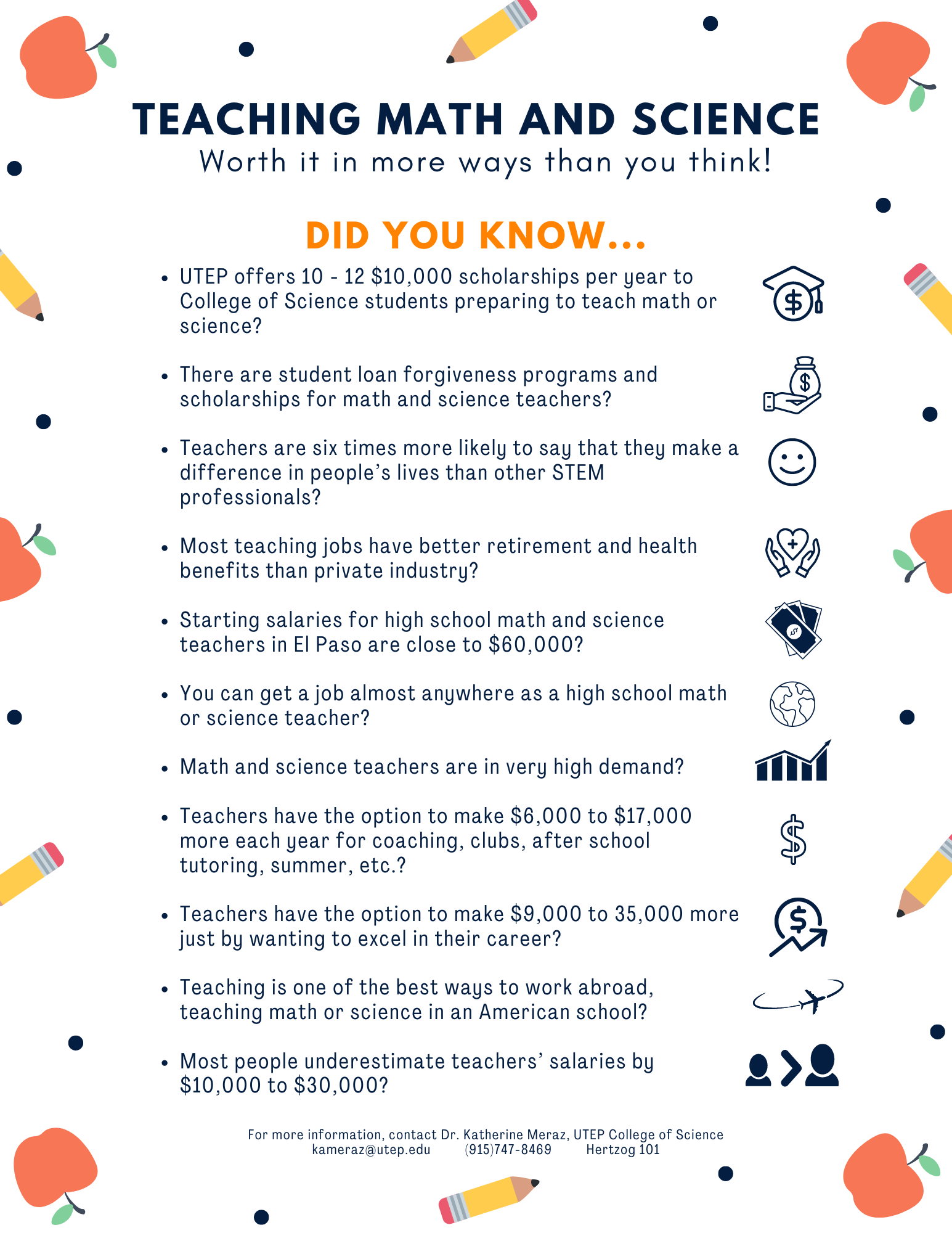 TEACHING MATH AND SCIENCE
Worth it in more ways than you think!

DID YOU KNOW...

• UTEP offers 10 - 12 $10,000 scholarships per year to College of Science students preparing to teach math or science?

• There are student loan forgiveness programs and scholarships for math and science teachers?

• Teachers are six times more likely to say that they make a difference in people's lives than other STEM professionals?

• Most teaching jobs have better retirement and health benefits than private industry?

• Starting salaries for high school math and science teachers in El Paso are close to $60,000?

• You can get a job almost anywhere as a high school math or science teacher?

• Math and science teachers are in very high demand?

• Teachers have the option to make $6,000 to $17,000 more each year for coaching, clubs, after school tutoring, summer, etc.?

• Teachers have the option to make $9,000 to 35,000 more just by wanting to excel in their career?

• Teaching is one of the best ways to work abroad, teaching math or science in an American school?

• Most people underestimate teachers' salaries by $10,000 to $30,000?

For more information, contact Dr. Katherine Meraz, UTEP College of Science
kameraz@utep.edu (915)747-8469 Hertzog 101